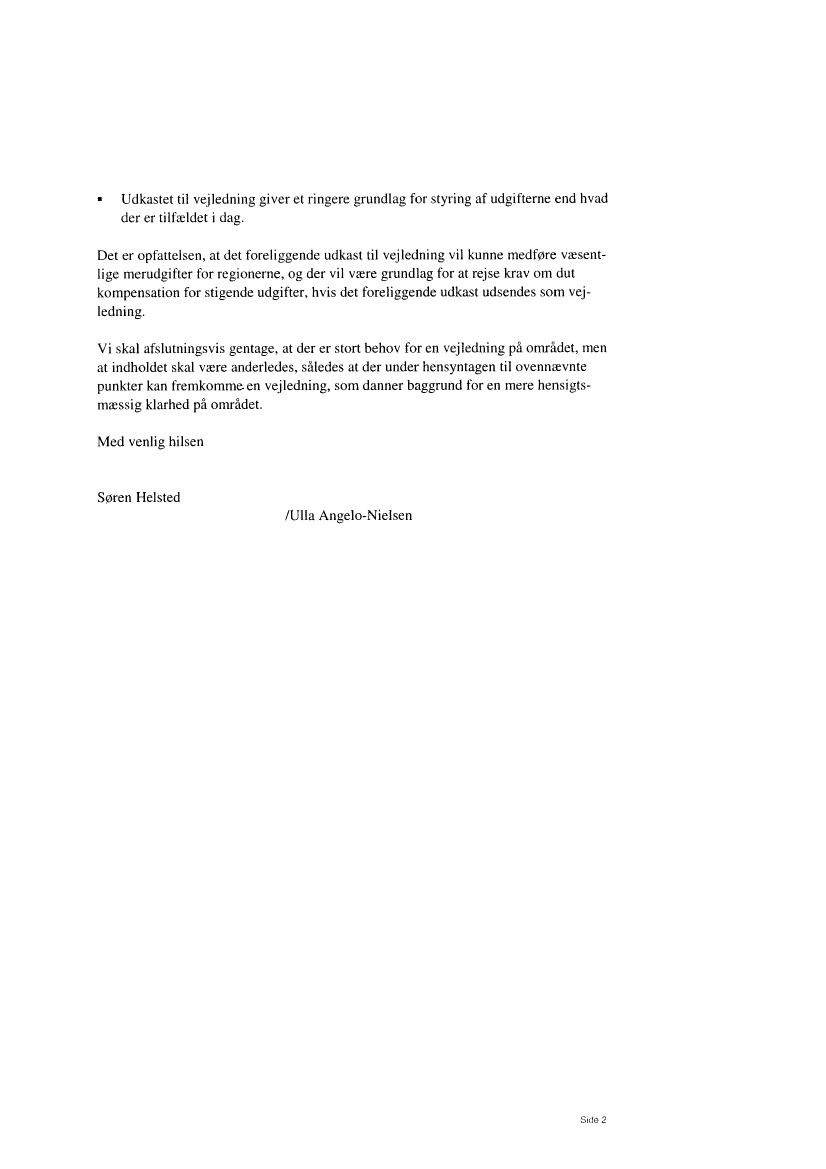 ▪ Udkastet til vejledning giver et ringere grundlag for styring af udgifterne end hvad der er tilfældet i dag.

Det er opfattelsen, at det foreliggende udkast til vejledning vil kunne medføre væsentlige merudgifter for regionerne, og der vil være grundlag for at rejse krav om dut kompensation for stigende udgifter, hvis det foreliggende udkast udsendes som vejledning.

Vi skal afslutningsvis gentage, at der er stort behov for en vejledning på området, men at indholdet skal være anderledes, således at der under hensyntagen til ovennævnte punkter kan fremkomme en vejledning, som danner baggrund for en mere hensigtsmæssig klarhed på området.

Med venlig hilsen

Søren Helsted

/Ulla Angelo-Nielsen

Side 2